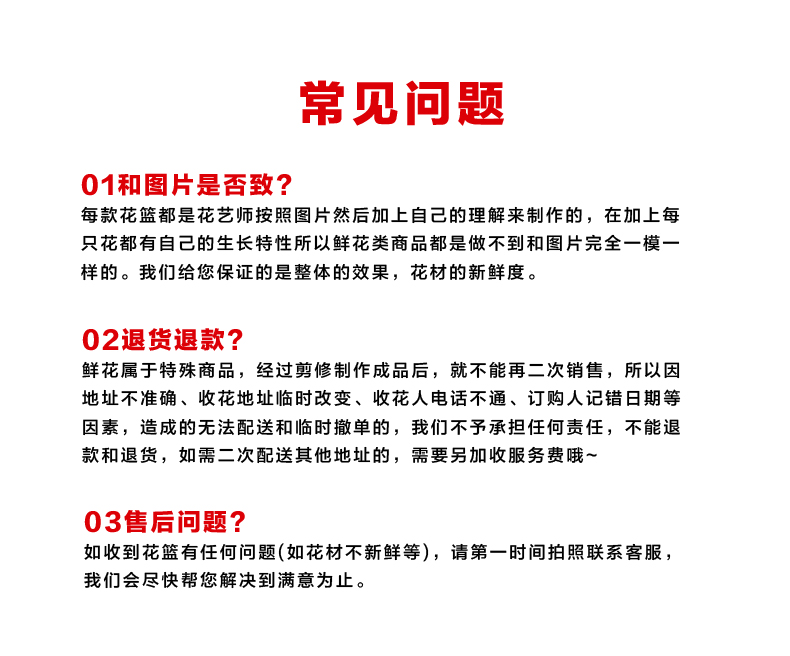 常见问题

01和图片是否致?
每款花篮都是花艺师按照图片然后加上自己的理解来制作的，在加上每只花都有自己的生长特性所以鲜花类商品都是做不到和图片完全一模一样的。我们给您保证的是整体的效果，花材的新鲜度。

02退货退款?
鲜花属于特殊商品，经过剪修制作成品后，就不能再二次销售，所以因地址不准确、收花地址临时改变、收花人电话不通、订购人记错日期等因素，造成的无法配送和临时撤单的，我们不予承担任何责任，不能退款和退货，如需二次配送其他地址的，需要另加收服务费哦~

03售后问题?
如收到花篮有任何问题(如花材不新鲜等)，请第一时间拍照联系客服，我们会尽快帮您解决到满意为止。